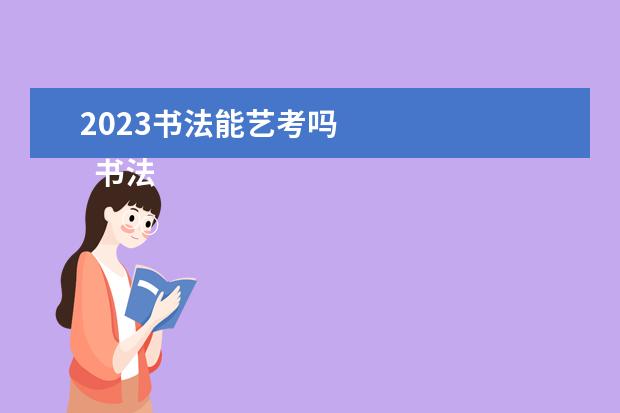 2023书法能艺考吗

书法